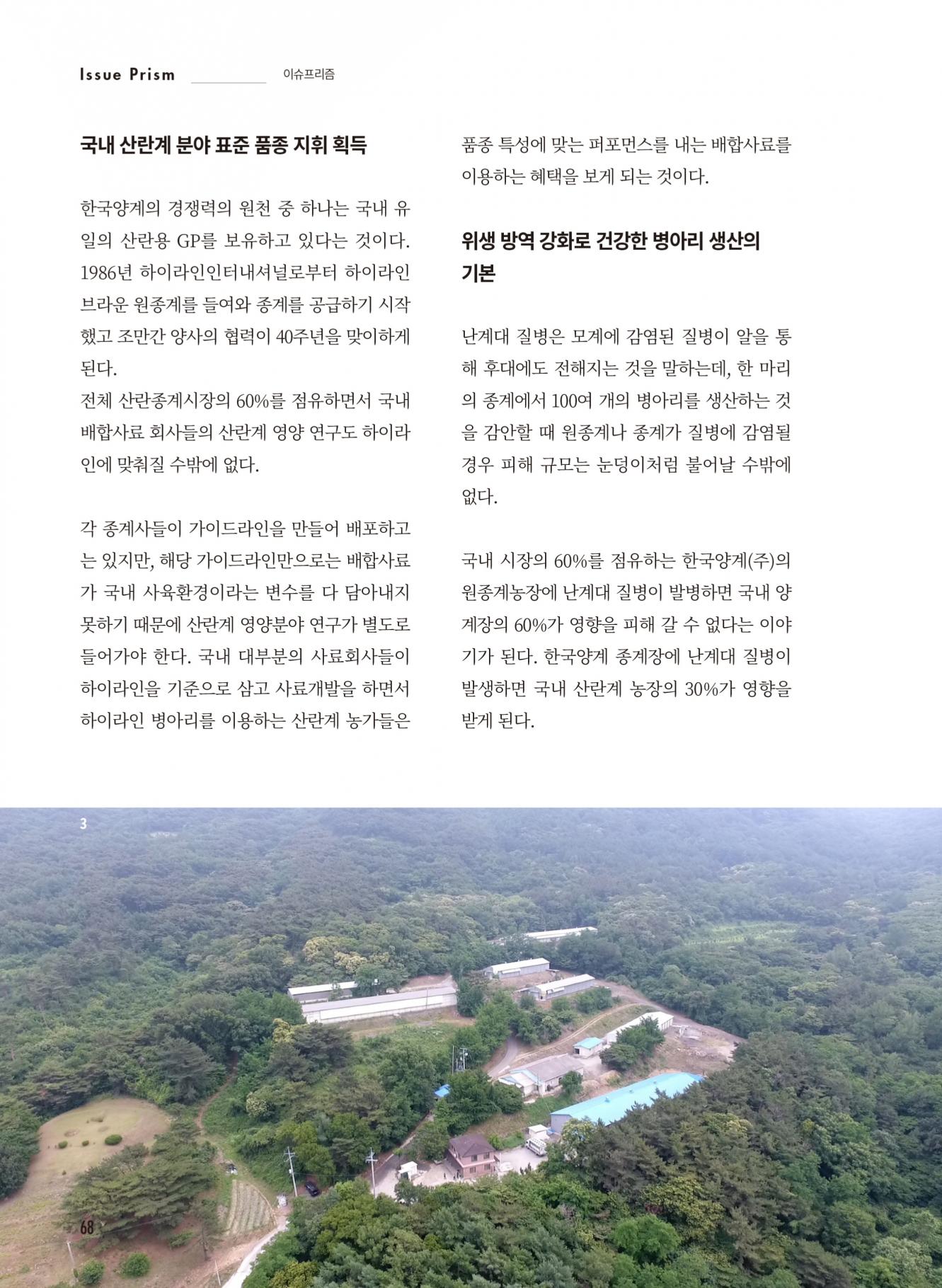 Issue Prism 이슈프리즘

국내 산란계 분야 표준 품종 지위 획득

한국양계의 경쟁력의 원천 중 하나는 국내 유일의 산란용 GP를 보유하고 있다는 것이다. 1986년 하이라인인터내셔널로부터 하이라인 브라운 원종계를 들여와 종계를 공급하기 시작했고 조만간 양사의 협력이 40주년을 맞이하게 된다.
전체 산란종계시장의 60%를 점유하면서 국내 배합사료 회사들의 산란계 영양 연구도 하이라인에 맞춰질 수밖에 없다.

각 종계사들이 가이드라인을 만들어 배포하고는 있지만, 해당 가이드라인만으로는 배합사료가 국내 사육환경이라는 변수를 다 담아내지 못하기 때문에 산란계 영양분야 연구가 별도로 들어가야 한다. 국내 대부분의 사료회사들이 하이라인을 기준으로 삼고 사료개발을 하면서 하이라인 병아리를 이용하는 산란계 농가들은 품종 특성에 맞는 퍼포먼스를 내는 배합사료를 이용하는 혜택을 보게 되는 것이다.

위생 방역 강화로 건강한 병아리 생산의 기본

난계대 질병은 모계에 감염된 질병이 알을 통해 후대에도 전해지는 것을 말하는데, 한 마리의 종계에서 100여 개의 병아리를 생산하는 것을 감안할 때 원종계나 종계가 질병에 감염될 경우 피해 규모는 눈덩이처럼 불어날 수밖에 없다.

국내 시장의 60%를 점유하는 한국양계(주)의 원종계농장에 난계대 질병이 발병하면 국내 양계장의 60%가 영향을 피해 갈 수 없다는 이야기가 된다. 한국양계 종계장에 난계대 질병이 발생하면 국내 산란계 농장의 30%가 영향을 받게 된다.

3

68